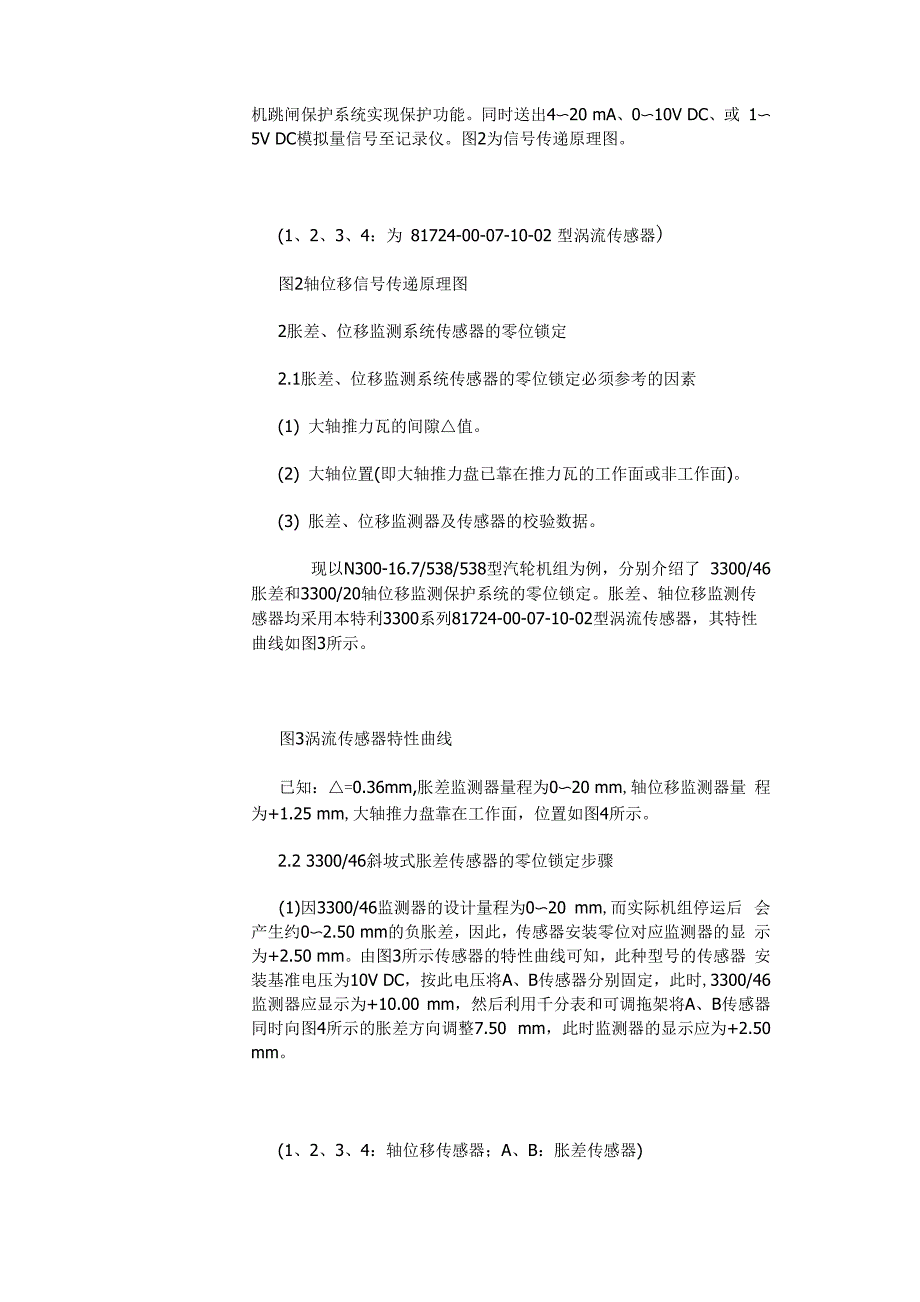 机跳闸保护系统实现保护功能。同时送出4~20 mA、0~10V DC、或 1~5V DC模拟量信号至记录仪。图2为信号传递原理图。

(1、2、3、4：为 81724-00-07-10-02 型涡流传感器）

图2轴位移信号传递原理图

2胀差、位移监测系统传感器的零位锁定

2.1胀差、位移监测系统传感器的零位锁定必须参考的因素

(1) 大轴推力瓦的间隙△值。

(2) 大轴位置(即大轴推力盘已靠在推力瓦的工作面或非工作面)。

(3) 胀差、位移监测器及传感器的校验数据。

现以N300-16.7/538/538型汽轮机组为例，分别介绍了 3300/46胀差和3300/20轴位移监测保护系统的零位锁定。胀差、轴位移监测传感器均采用本特利3300系列81724-00-07-10-02型涡流传感器，其特性曲线如图3所示。

图3涡流传感器特性曲线

已知：△=0.36mm,胀差监测器量程为0~20 mm, 轴位移监测器量 程为+1.25 mm, 大轴推力盘靠在工作面，位置如图4所示。

2.2 3300/46斜坡式胀差传感器的零位锁定步骤

(1)因3300/46监测器的设计量程为0~20 mm, 而实际机组停运后 会产生约0~2.50 mm的负胀差，因此，传感器安装零位对应监测器的显 示为+2.50 mm。由图3所示传感器的特性曲线可知，此种型号的传感器 安装基准电压为10V DC，按此电压将A、B传感器分别固定，此时, 3300/46监测器应显示为+10.00 mm，然后利用千分表和可调拖架将A、B传感器同时向图4所示的胀差方向调整7.50 mm，此时监测器的显示应为+2.50 mm。

(1、2、3、4：轴位移传感器；A、B：胀差传感器)